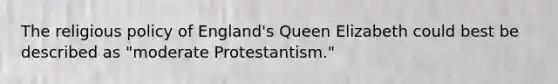 The religious policy of England's Queen Elizabeth could best be described as "moderate Protestantism."